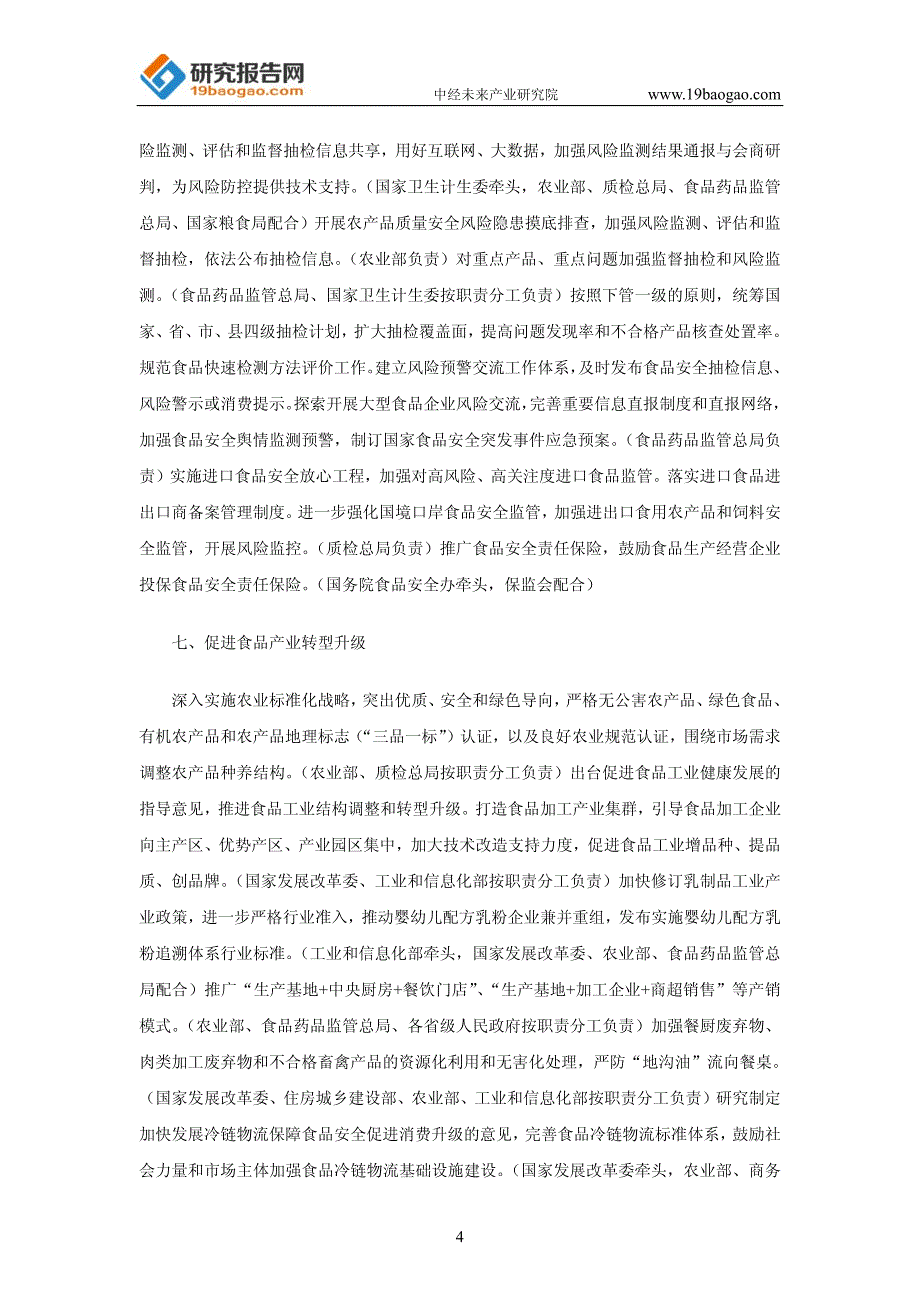 研究报告网
19baogao.com
中经未来产业研究院 www.19baogao.com

险监测、评估和监督抽检信息共享，用好互联网、大数据，加强风险监测结果通报与会商研判，为风险防控提供技术支持。（国家卫生计生委牵头，农业部、质检总局、食品药品监管总局、国家粮食局配合）开展农产品质量安全风险隐患摸底排查，加强风险监测、评估和监督抽检，依法公布抽检信息。（农业部负责）对重点产品、重点问题加强监督抽检和风险监测。（食品药品监管总局、国家卫生计生委按职责分工负责）按照下管一级的原则，统筹国家、省、市、县四级抽检计划，扩大抽检覆盖面，提高问题发现率和不合格产品核查处置率。规范食品快速检测方法评价工作。建立风险预警交流工作体系，及时发布食品安全抽检信息、风险警示或消费提示。探索开展大型食品企业风险交流，完善重要信息直报制度和直报网络，加强食品安全舆情监测预警，制订国家食品安全突发事件应急预案。（食品药品监管总局负责）实施进口食品安全放心工程，加强对高风险、高关注度进口食品监管。落实进口食品进出口商备案管理制度。进一步强化国境口岸食品安全监管，加强进出口食用农产品和饲料安全监管，开展风险监控。（质检总局负责）推广食品安全责任保险，鼓励食品生产经营企业投保食品安全责任保险。（国务院食品安全办牵头，保监会配合）

七、促进食品产业转型升级

深入实施农业标准化战略，突出优质、安全和绿色导向，严格无公害农产品、绿色食品、有机农产品和农产品地理标志（“三品一标”）认证，以及良好农业规范认证，围绕市场需求调整农产品种养结构。（农业部、质检总局按职责分工负责）出台促进食品工业健康发展的指导意见，推进食品工业结构调整和转型升级。打造食品加工产业集群，引导食品加工企业向主产区、优势产区、产业园区集中，加大技术改造支持力度，促进食品工业增品种、提品质、创品牌。（国家发展改革委、工业和信息化部按职责分工负责）加快修订乳制品工业产业政策，进一步严格行业准入，推动婴幼儿配方乳粉企业兼并重组，发布实施婴幼儿配方乳粉追溯体系行业标准。（工业和信息化部牵头，国家发展改革委、农业部、食品药品监管总局配合）推广“生产基地+中央厨房+餐饮门店”、“生产基地+加工企业+商超销售”等产销模式。（农业部、食品药品监管总局、各省级人民政府按职责分工负责）加强餐厨废弃物、肉类加工废弃物和不合格畜禽产品的资源化利用和无害化处理，严防“地沟油”流向餐桌。（国家发展改革委、住房城乡建设部、农业部、工业和信息化部按职责分工负责）研究制定加快发展冷链物流保障食品安全促进消费升级的意见，完善食品冷链物流标准体系，鼓励社会力量和市场主体加强食品冷链物流基础设施建设。（国家发展改革委牵头，农业部、商务

4